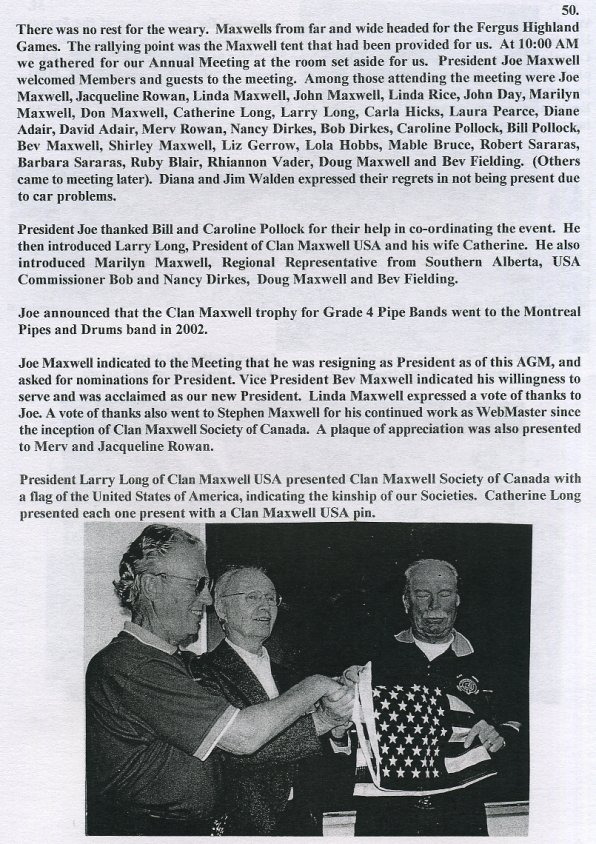 50.

There was no rest for the weary. Maxwells from far and wide headed for the Fergus Highland Games. The rallying point was the Maxwell tent that had been provided for us. At 10:00 AM we gathered for our Annual Meeting at the room set aside for us. President Joe Maxwell welcomed Members and guests to the meeting. Among those attending the meeting were Joe Maxwell, Jacqueline Rowan, Linda Maxwell, John Maxwell, Linda Rice, John Day, Marilyn Maxwell, Don Maxwell, Catherine Long, Larry Long, Carla Hicks, Laura Pearce, Diane Adair, David Adair, Merv Rowan, Nancy Dirkes, Bob Dirkes, Caroline Pollock, Bill Pollock, Bev Maxwell, Shirley Maxwell, Liz Gerrow, Lola Hobbs, Mable Bruce, Robert Sararas, Barbara Sararas, Ruby Blair, Rhiannon Vader, Doug Maxwell and Bev Fielding. (Others came to meeting later). Diana and Jim Walden expressed their regrets in not being present due to car problems.

President Joe thanked Bill and Caroline Pollock for their help in co-ordinating the event. He then introduced Larry Long, President of Clan Maxwell USA and his wife Catherine. He also introduced Marilyn Maxwell, Regional Representative from Southern Alberta, USA Commissioner Bob and Nancy Dirkes, Doug Maxwell and Bev Fielding.

Joe announced that the Clan Maxwell trophy for Grade 4 Pipe Bands went to the Montreal Pipes and Drums band in 2002.

Joe Maxwell indicated to the Meeting that he was resigning as President as of this AGM, and asked for nominations for President. Vice President Bev Maxwell indicated his willingness to serve and was acclaimed as our new President. Linda Maxwell expressed a vote of thanks to Joe. A vote of thanks also went to Stephen Maxwell for his continued work as WebMaster since the inception of Clan Maxwell Society of Canada. A plaque of appreciation was also presented to Merv and Jacqueline Rowan.

President Larry Long of Clan Maxwell USA presented Clan Maxwell Society of Canada with a flag of the United States of America, indicating the kinship of our Societies. Catherine Long presented each one present with a Clan Maxwell USA pin.